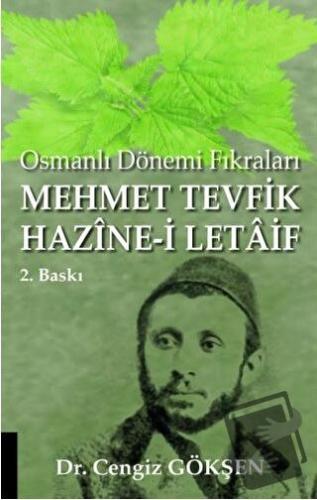 Osmanlı Dönemi Fıkraları
MEHMET TEVFİK
HAZÎNE-İ LETÂİF
2. Baskı

Dr. Cengiz GÖKŞEN